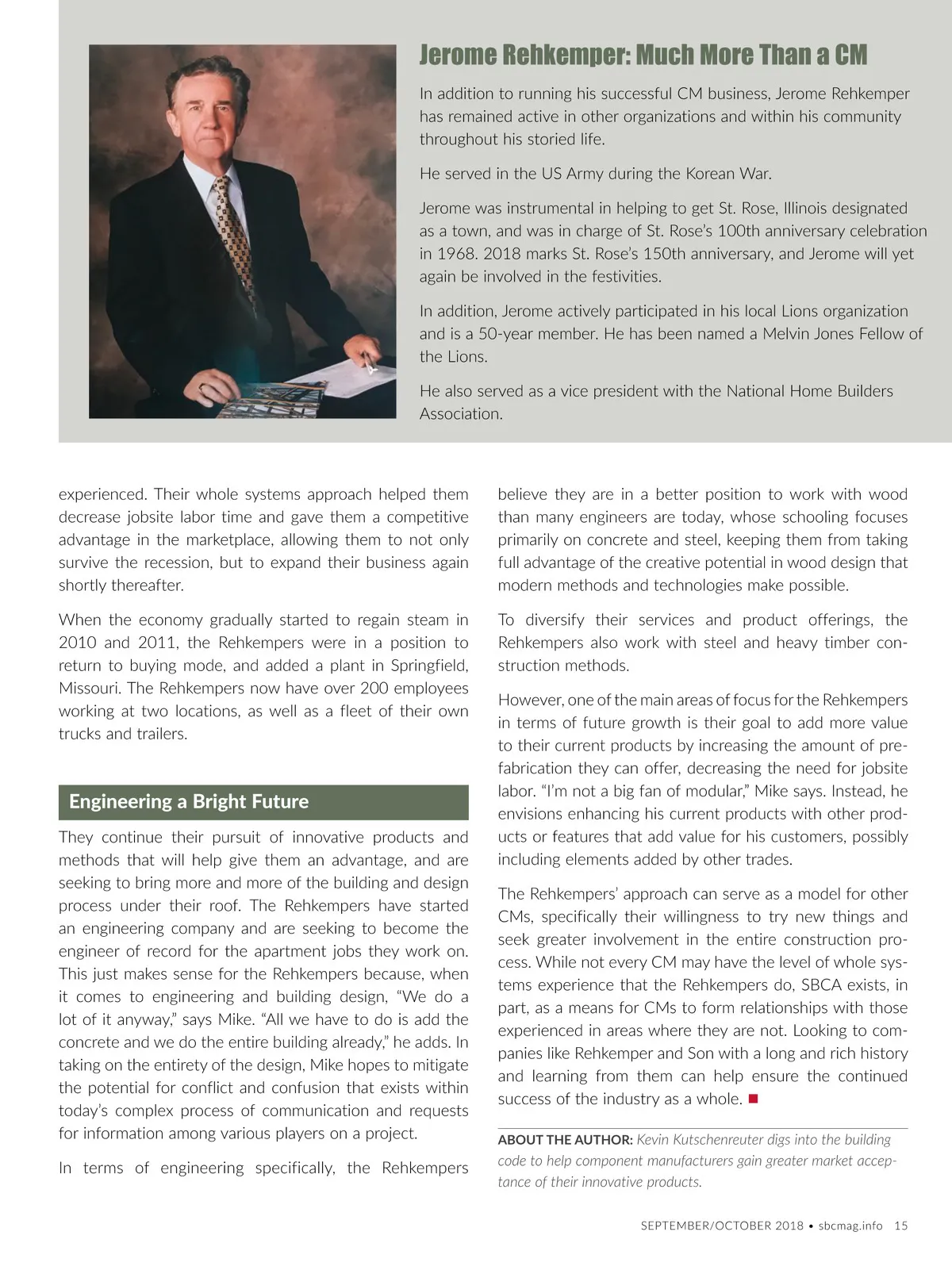 Jerome Rehkemper: Much More Than a CM

In addition to running his successful CM business, Jerome Rehkemper has remained active in other organizations and within his community throughout his storied life.

He served in the US Army during the Korean War.

Jerome was instrumental in helping to get St. Rose, Illinois designated as a town, and was in charge of St. Rose's 100th anniversary celebration in 1968. 2018 marks St. Rose's 150th anniversary, and Jerome will yet again be involved in the festivities.

In addition, Jerome actively participated in his local Lions organization and is a 50-year member. He has been named a Melvin Jones Fellow of the Lions.

He also served as a vice president with the National Home Builders Association.

experienced. Their whole systems approach helped them decrease jobsite labor time and gave them a competitive advantage in the marketplace, allowing them to not only survive the recession, but to expand their business again shortly thereafter.

When the economy gradually started to regain steam in 2010 and 2011, the Rehkempers were in a position to return to buying mode, and added a plant in Springfield, Missouri. The Rehkempers now have over 200 employees working at two locations, as well as a fleet of their own trucks and trailers.

Engineering a Bright Future

They continue their pursuit of innovative products and methods that will help give them an advantage, and are seeking to bring more and more of the building and design process under their roof. The Rehkempers have started an engineering company and are seeking to become the engineer of record for the apartment jobs they work on. This just makes sense for the Rehkempers because, when it comes to engineering and building design, "We do a lot of it anyway," says Mike. "All we have to do is add the concrete and we do the entire building already," he adds. In taking on the entirety of the design, Mike hopes to mitigate the potential for conflict and confusion that exists within today's complex process of communication and requests for information among various players on a project.

In terms of engineering specifically, the Rehkempers believe they are in a better position to work with wood than many engineers are today, whose schooling focuses primarily on concrete and steel, keeping them from taking full advantage of the creative potential in wood design that modern methods and technologies make possible.

To diversify their services and product offerings, the Rehkempers also work with steel and heavy timber construction methods.

However, one of the main areas of focus for the Rehkempers in terms of future growth is their goal to add more value to their current products by increasing the amount of prefabrication they can offer, decreasing the need for jobsite labor. "I'm not a big fan of modular," Mike says. Instead, he envisions enhancing his current products with other products or features that add value for his customers, possibly including elements added by other trades.

The Rehkempers' approach can serve as a model for other CMs, specifically their willingness to try new things and seek greater involvement in the entire construction process. While not every CM may have the level of whole systems experience that the Rehkempers do, SBCA exists, in part, as a means for CMs to form relationships with those experienced in areas where they are not. Looking to companies like Rehkemper and Son with a long and rich history and learning from them can help ensure the continued success of the industry as a whole. ■

ABOUT THE AUTHOR: Kevin Kutschenreuter digs into the building code to help component manufacturers gain greater market acceptance of their innovative products.

SEPTEMBER/OCTOBER 2018 • sbcmag.info 15